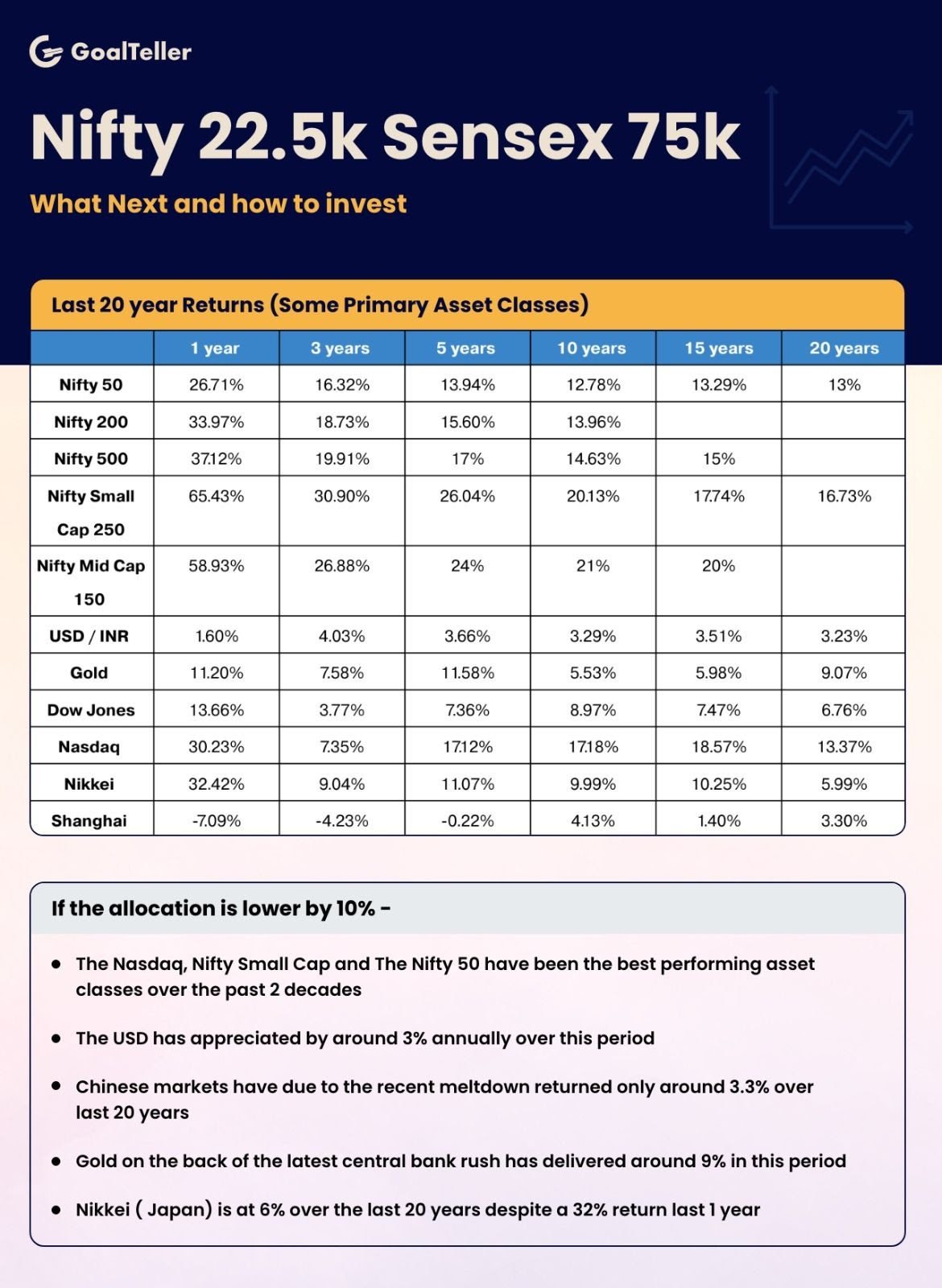 GoalTeller

Nifty 22.5k Sensex 75k

What Next and how to invest

Last 20 year Returns (Some Primary Asset Classes)

| | 1 year | 3 years | 5 years | 10 years | 15 years | 20 years |
|---|---|---|---|---|---|---|
| Nifty 50 | 26.71% | 16.32% | 13.94% | 12.78% | 13.29% | 13% |
| Nifty 200 | 33.97% | 18.73% | 15.60% | 13.96% | | |
| Nifty 500 | 37.12% | 19.91% | 17% | 14.63% | 15% | |
| Nifty Small Cap 250 | 65.43% | 30.90% | 26.04% | 20.13% | 17.74% | 16.73% |
| Nifty Mid Cap 150 | 58.93% | 26.88% | 24% | 21% | 20% | |
| USD / INR | 1.60% | 4.03% | 3.66% | 3.29% | 3.51% | 3.23% |
| Gold | 11.20% | 7.58% | 11.58% | 5.53% | 5.98% | 9.07% |
| Dow Jones | 13.66% | 3.77% | 7.36% | 8.97% | 7.47% | 6.76% |
| Nasdaq | 30.23% | 7.35% | 17.12% | 17.18% | 18.57% | 13.37% |
| Nikkei | 32.42% | 9.04% | 11.07% | 9.99% | 10.25% | 5.99% |
| Shanghai | -7.09% | -4.23% | -0.22% | 4.13% | 1.40% | 3.30% |

If the allocation is lower by 10% -

• The Nasdaq, Nifty Small Cap and The Nifty 50 have been the best performing asset classes over the past 2 decades

• The USD has appreciated by around 3% annually over this period

• Chinese markets have due to the recent meltdown returned only around 3.3% over last 20 years

• Gold on the back of the latest central bank rush has delivered around 9% in this period

• Nikkei ( Japan) is at 6% over the last 20 years despite a 32% return last 1 year